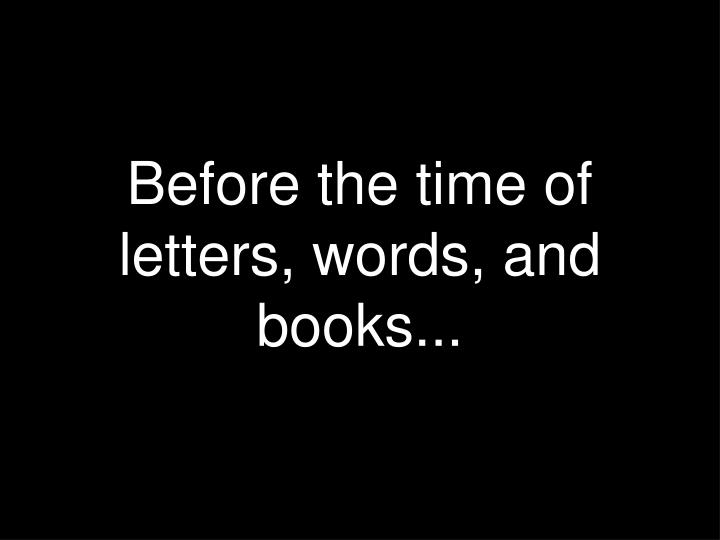 Before the time of letters, words, and books...